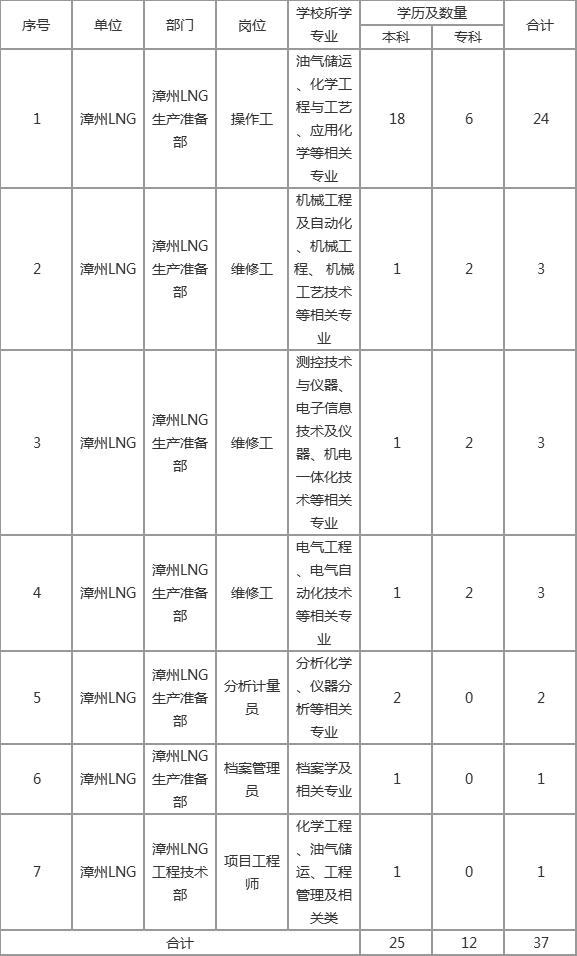 | 序号 | 单位 | 部门 | 岗位 | 学校所学专业 | 学历及数量 本科 | 学历及数量 专科 | 合计 |
|---|---|---|---|---|---|---|---|
| 1 | 漳州LNG | 漳州LNG生产准备部 | 操作工 | 油气储运、化学工程与工艺、应用化学等相关专业 | 18 | 6 | 24 |
| 2 | 漳州LNG | 漳州LNG生产准备部 | 维修工 | 机械工程及自动化、机械工程、机械工艺技术等相关专业 | 1 | 2 | 3 |
| 3 | 漳州LNG | 漳州LNG生产准备部 | 维修工 | 测控技术与仪器、电子信息技术及仪器、机电一体化技术等相关专业 | 1 | 2 | 3 |
| 4 | 漳州LNG | 漳州LNG生产准备部 | 维修工 | 电气工程、电气自动化技术等相关专业 | 1 | 2 | 3 |
| 5 | 漳州LNG | 漳州LNG生产准备部 | 分析计量员 | 分析化学、仪器分析等相关专业 | 2 | 0 | 2 |
| 6 | 漳州LNG | 漳州LNG生产准备部 | 档案管理员 | 档案学及相关专业 | 1 | 0 | 1 |
| 7 | 漳州LNG | 漳州LNG工程技术部 | 项目工程师 | 化学工程、油气储运、工程管理及相关类 | 1 | 0 | 1 |
| 合计 | | | | | 25 | 12 | 37 |